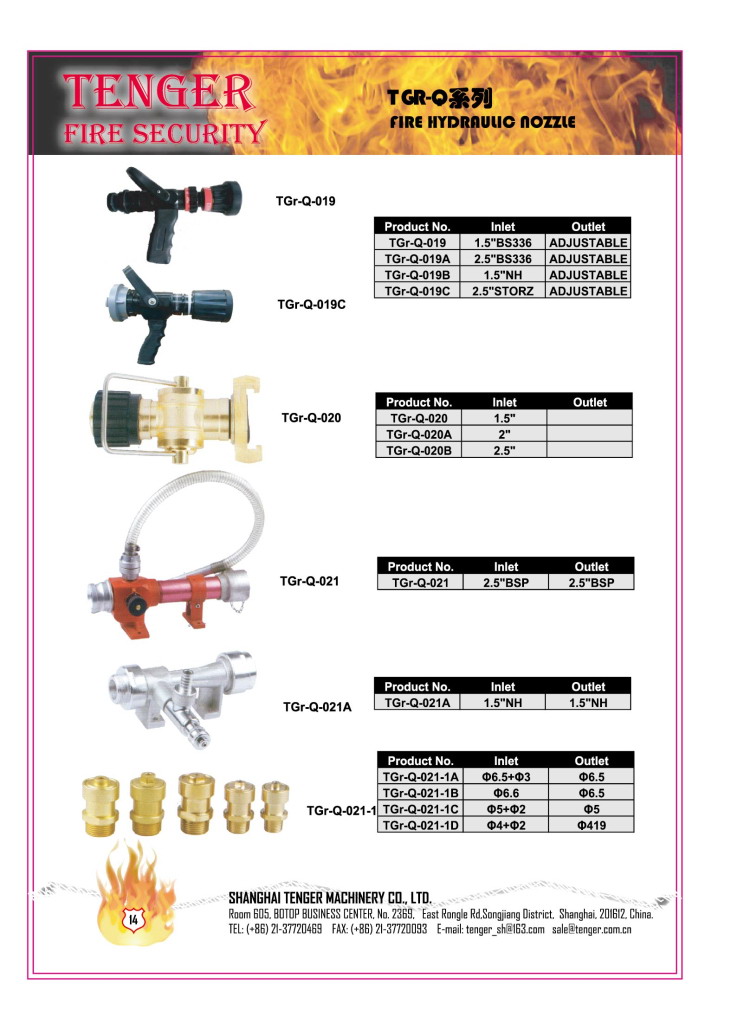 TENGER
FIRE SECURITY

TGR-Q系列
FIRE HYDRAULIC NOZZLE

TGr-Q-019

| Product No. | Inlet | Outlet |
|---|---|---|
| TGr-Q-019 | 1.5"BS336 | ADJUSTABLE |
| TGr-Q-019A | 2.5"BS336 | ADJUSTABLE |
| TGr-Q-019B | 1.5"NH | ADJUSTABLE |
| TGr-Q-019C | 2.5"STORZ | ADJUSTABLE |

TGr-Q-019C

TGr-Q-020

| Product No. | Inlet | Outlet |
|---|---|---|
| TGr-Q-020 | 1.5" | |
| TGr-Q-020A | 2" | |
| TGr-Q-020B | 2.5" | |

TGr-Q-021

| Product No. | Inlet | Outlet |
|---|---|---|
| TGr-Q-021 | 2.5"BSP | 2.5"BSP |

TGr-Q-021A

| Product No. | Inlet | Outlet |
|---|---|---|
| TGr-Q-021A | 1.5"NH | 1.5"NH |

TGr-Q-021-1

| Product No. | Inlet | Outlet |
|---|---|---|
| TGr-Q-021-1A | Φ6.5+Φ3 | Φ6.5 |
| TGr-Q-021-1B | Φ6.6 | Φ6.5 |
| TGr-Q-021-1C | Φ5+Φ2 | Φ5 |
| TGr-Q-021-1D | Φ4+Φ2 | Φ419 |

14

SHANGHAI TENGER MACHINERY CO., LTD.
Room 605, BOTOP BUSINESS CENTER, No. 2369, East Rongle Rd,Songjiang District, Shanghai, 201612, China.
TEL: (+86) 21-37720469 FAX: (+86) 21-37720093 E-mail: tenger_sh@163.com sale@tenger.com.cn